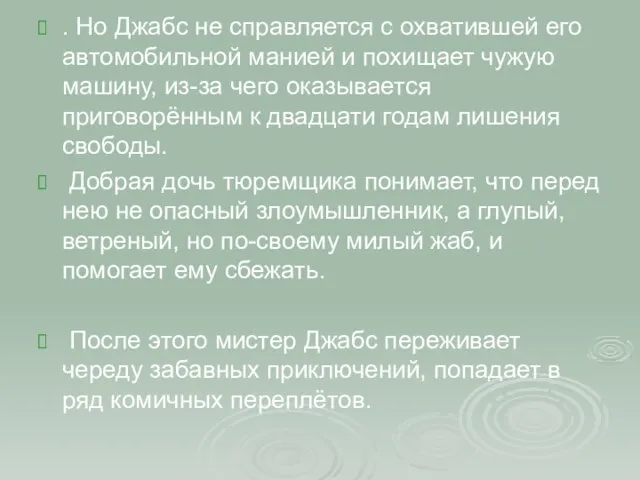 . Но Джабс не справляется с охватившей его автомобильной манией и похищает чужую машину, из-за чего оказывается приговорённым к двадцати годам лишения свободы.

Добрая дочь тюремщика понимает, что перед нею не опасный злоумышленник, а глупый, ветреный, но по-своему милый жаб, и помогает ему сбежать.

После этого мистер Джабс переживает череду забавных приключений, попадает в ряд комичных переплётов.